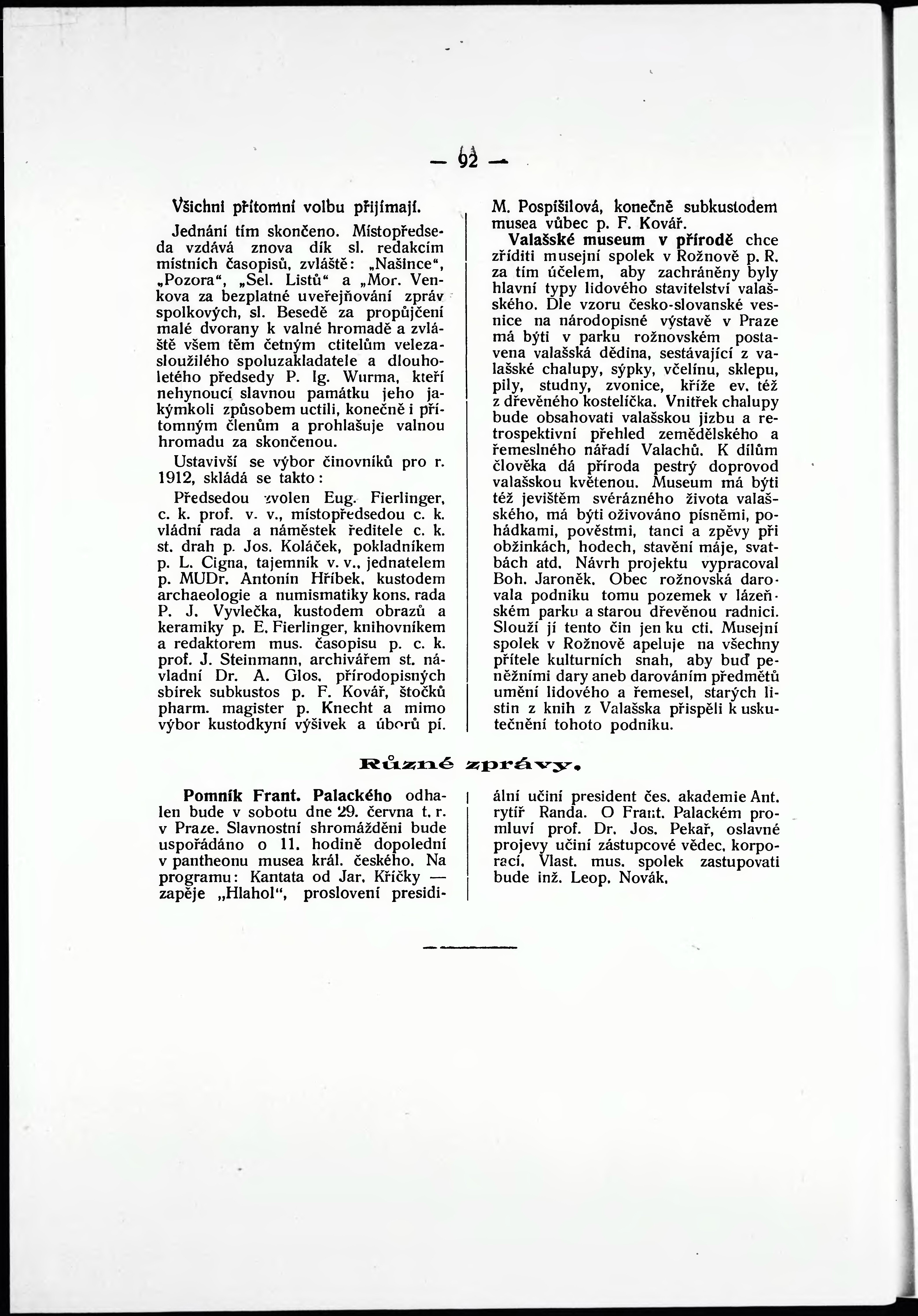 — 92 —

Všichni přítomní volbu přijímají.

Jednání tím skončeno. Místopředseda vzdává znova dík sl. redakcím místních časopisů, zvláště: „Našince“, „Pozora“, „Sel. Listů“ a „Mor. Venkova za bezplatné uveřejňování zpráv spolkových, sl. Besedě za propůjčení malé dvorany k valné hromadě a zvláště všem těm četným ctitelům velezasloužilého spoluzakladatele a dlouholetého předsedy P. Ig. Wurma, kteří nehynoucí slavnou památku jeho jakýmkoli způsobem uctili, konečně i přítomným členům a prohlašuje valnou hromadu za skončenou.

Ustavivší se výbor činovníků pro r. 1912, skládá se takto:

Předsedou zvolen Eug. Fierlinger, c. k. prof. v. v., místopředsedou c. k. vládní rada a náměstek ředitele c. k. st. drah p. Jos. Koláček, pokladníkem p. L. Cigna, tajemník v. v., jednatelem p. MUDr. Antonín Hříbek, kustodem archaeologie a numismatiky kons. rada P. J. Vyvlečka, kustodem obrazů a keramiky p. E. Fierlinger, knihovníkem a redaktorem mus. časopisu p. c. k. prof. J. Steinmann, archivářem st. návladní Dr. A. Glos, přírodopisných sbírek subkustos p. F. Kovář, štočků pharm. magister p. Knecht a mimo výbor kustodkyní výšivek a úborů pí. M. Pospíšilová, konečně subkustodem musea vůbec p. F. Kovář.

Valašské museum v přírodě chce zříditi musejní spolek v Rožnově p. R. za tím účelem, aby zachráněny byly hlavní typy lidového stavitelství valašského. Dle vzoru česko-slovanské vesnice na národopisné výstavě v Praze má býti v parku rožnovském postavena valašská dědina, sestávající z valašské chalupy, sýpky, včelínu, sklepu, pily, studny, zvonice, kříže ev. též z dřevěného kostelíčka. Vnitřek chalupy bude obsahovati valašskou jizbu a retrospektivní přehled zemědělského a řemeslného nářadí Valachů. K dílům člověka dá příroda pestrý doprovod valašskou květenou. Museum má býti též jevištěm svérázného života valašského, má býti oživováno písněmi, pohádkami, pověstmi, tanci a zpěvy při obžinkách, hodech, stavění máje, svatbách atd. Návrh projektu vypracoval Boh. Jaroněk. Obec rožnovská darovala podniku tomu pozemek v lázeňském parku a starou dřevěnou radnici. Slouží jí tento čin jen ku cti. Musejní spolek v Rožnově apeluje na všechny přítele kulturních snah, aby buď peněžními dary aneb darováním předmětů umění lidového a řemesel, starých listin z knih z Valašska přispěli k uskutečnění tohoto podniku.

Různé zprávy.

Pomník Frant. Palackého odhalen bude v sobotu dne 29. června t. r. v Praze. Slavnostní shromáždění bude uspořádáno o 11. hodině dopolední v pantheonu musea král. českého. Na programu: Kantata od Jar. Křičky — zapěje „Hlahol“, proslovení presidiální učiní president čes. akademie Ant. rytíř Randa. O Frant. Palackém promluví prof. Dr. Jos. Pekař, oslavné projevy učiní zástupcové vědec. korporací. Vlast. mus. spolek zastupovati bude inž. Leop. Novák.